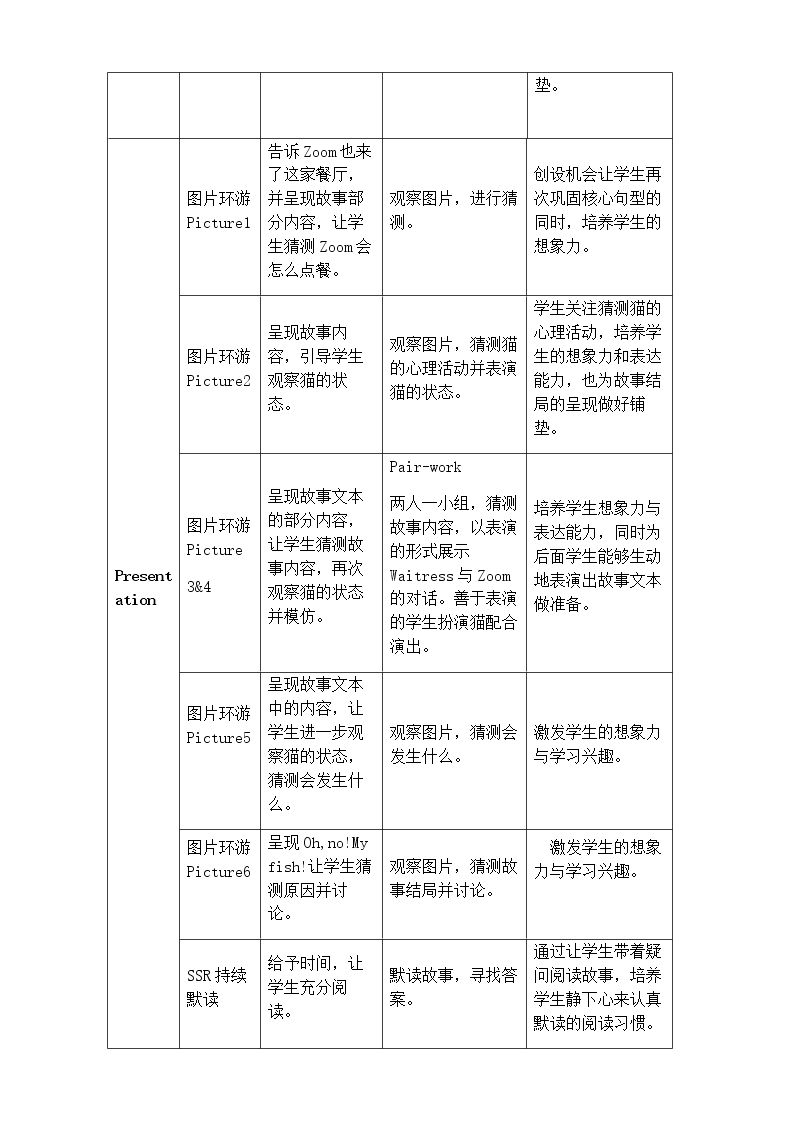 | | | | | 垫。 |
|---|---|---|---|---|
| Presentation | 图片环游Picture1 | 告诉Zoom也来了这家餐厅，并呈现故事部分内容，让学生猜测Zoom会怎么点餐。 | 观察图片，进行猜测。 | 创设机会让学生再次巩固核心句型的同时，培养学生的想象力。 |
| | 图片环游Picture2 | 呈现故事内容，引导学生观察猫的状态。 | 观察图片，猜测猫的心理活动并表演猫的状态。 | 学生关注猜测猫的心理活动，培养学生的想象力和表达能力，也为故事结局的呈现做好铺垫。 |
| | 图片环游Picture 3&4 | 呈现故事文本的部分内容，让学生猜测故事内容，再次观察猫的状态并模仿。 | Pair-work 两人一小组，猜测故事内容，以表演的形式展示Waitress与Zoom的对话。善于表演的学生扮演猫配合演出。 | 培养学生想象力与表达能力，同时为后面学生能够生动地表演出故事文本做准备。 |
| | 图片环游Picture5 | 呈现故事文本中的内容，让学生进一步观察猫的状态，猜测会发生什么。 | 观察图片，猜测会发生什么。 | 激发学生的想象力与学习兴趣。 |
| | 图片环游Picture6 | 呈现Oh,no!My fish!让学生猜测原因并讨论。 | 观察图片，猜测故事结局并讨论。 | 激发学生的想象力与学习兴趣。 |
| | SSR持续默读 | 给予时间，让学生充分阅读。 | 默读故事，寻找答案。 | 通过让学生带着疑问阅读故事，培养学生静下心来认真默读的阅读习惯。 |